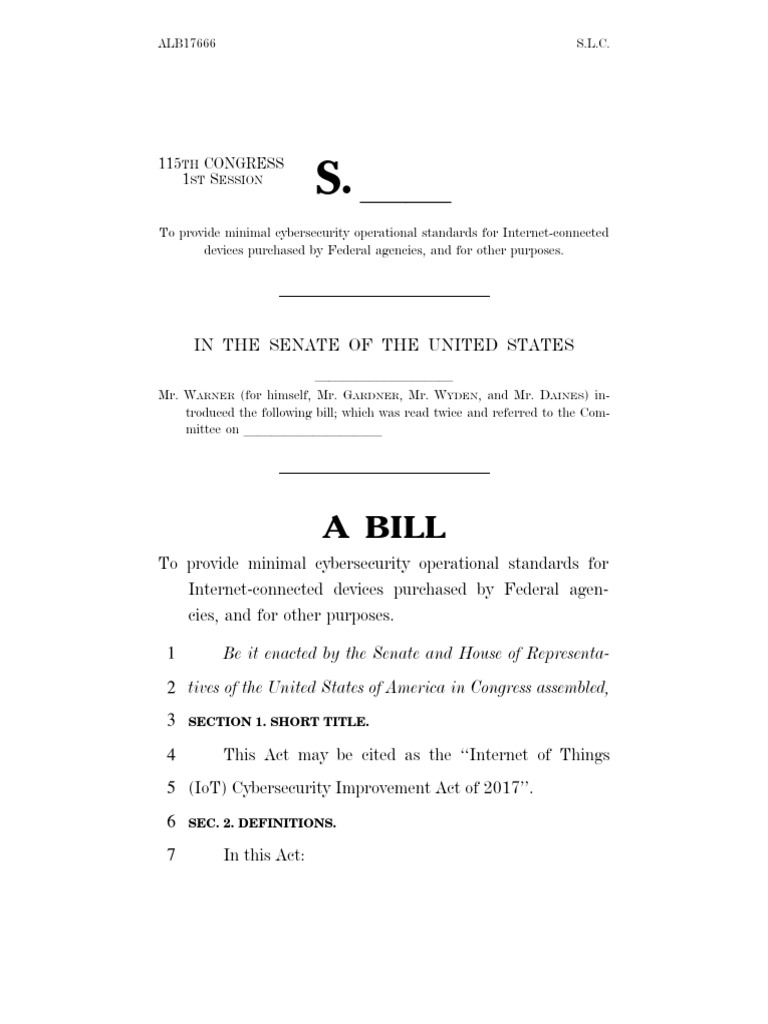 ALB17666

S.L.C.

115TH CONGRESS
1ST SESSION

S. ______

To provide minimal cybersecurity operational standards for Internet-connected devices purchased by Federal agencies, and for other purposes.

IN THE SENATE OF THE UNITED STATES

Mr. WARNER (for himself, Mr. GARDNER, Mr. WYDEN, and Mr. DAINES) introduced the following bill; which was read twice and referred to the Committee on ____________________

A BILL

To provide minimal cybersecurity operational standards for Internet-connected devices purchased by Federal agencies, and for other purposes.

1 Be it enacted by the Senate and House of Representa-
2 tives of the United States of America in Congress assembled,
3 SECTION 1. SHORT TITLE.
4 This Act may be cited as the "Internet of Things
5 (IoT) Cybersecurity Improvement Act of 2017".
6 SEC. 2. DEFINITIONS.
7 In this Act: